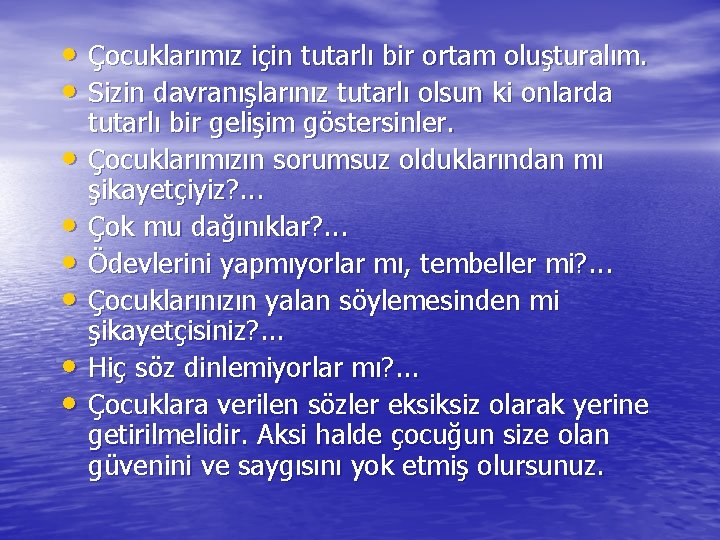 • Çocuklarımız için tutarlı bir ortam oluşturalım.
• Sizin davranışlarınız tutarlı olsun ki onlarda tutarlı bir gelişim göstersinler.
• Çocuklarımızın sorumsuz olduklarından mı şikayetçiyiz?...
• Çok mu dağınıklar?...
• Ödevlerini yapmıyorlar mı, tembeller mi?...
• Çocuklarınızın yalan söylemesinden mi şikayetçisiniz?...
• Hiç söz dinlemiyorlar mı?...
• Çocuklara verilen sözler eksiksiz olarak yerine getirilmelidir. Aksi halde çocuğun size olan güvenini ve saygısını yok etmiş olursunuz.